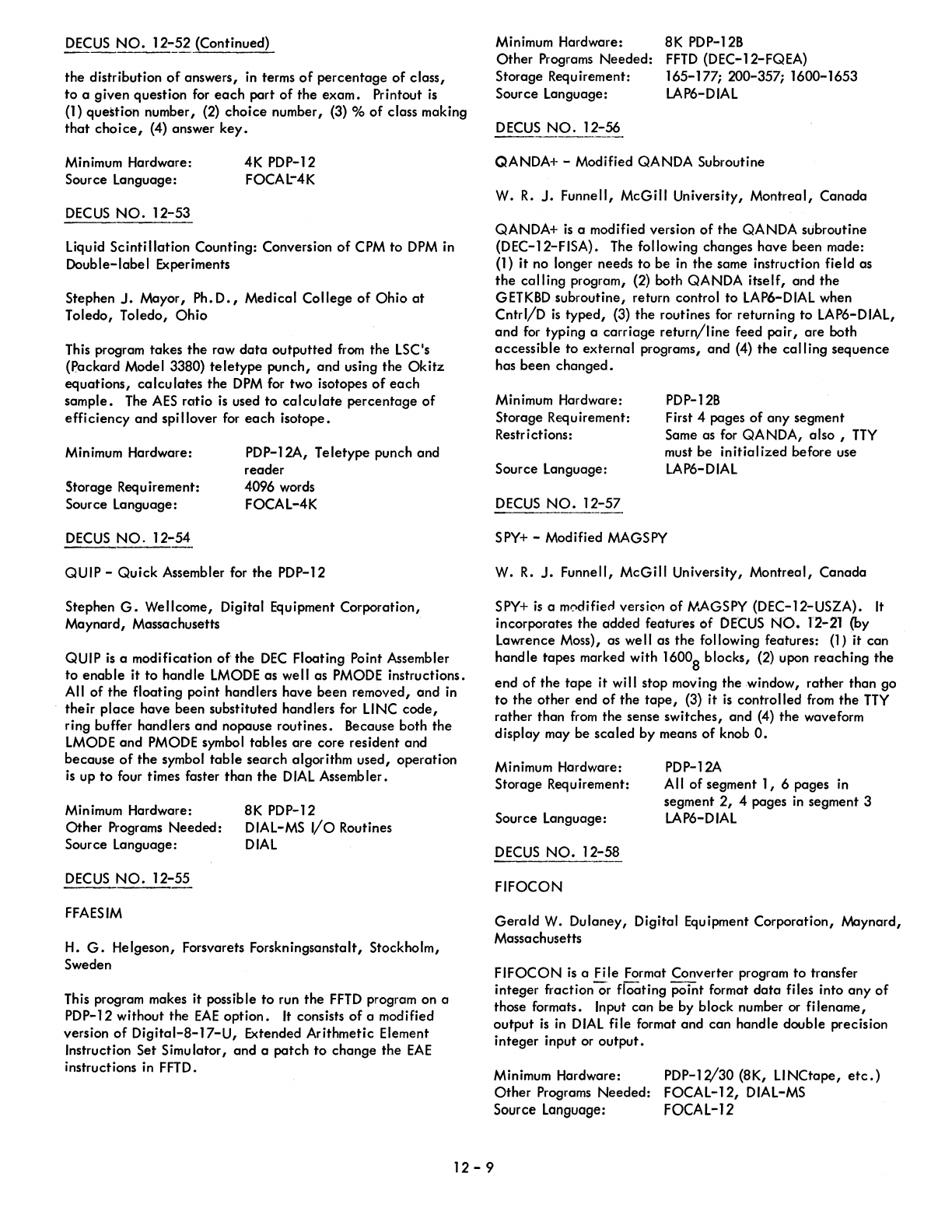 DECUS NO. 12-52 (Continued)

the distribution of answers, in terms of percentage of class, to a given question for each part of the exam. Printout is (1) question number, (2) choice number, (3) % of class making that choice, (4) answer key.

Minimum Hardware: 4K PDP-12
Source Language: FOCAL-4K

DECUS NO. 12-53

Liquid Scintillation Counting: Conversion of CPM to DPM in Double-label Experiments

Stephen J. Mayor, Ph.D., Medical College of Ohio at Toledo, Toledo, Ohio

This program takes the raw data outputted from the LSC's (Packard Model 3380) teletype punch, and using the Okitz equations, calculates the DPM for two isotopes of each sample. The AES ratio is used to calculate percentage of efficiency and spillover for each isotope.

Minimum Hardware: PDP-12A, Teletype punch and reader
Storage Requirement: 4096 words
Source Language: FOCAL-4K

DECUS NO. 12-54

QUIP - Quick Assembler for the PDP-12

Stephen G. Wellcome, Digital Equipment Corporation, Maynard, Massachusetts

QUIP is a modification of the DEC Floating Point Assembler to enable it to handle LMODE as well as PMODE instructions. All of the floating point handlers have been removed, and in their place have been substituted handlers for LINC code, ring buffer handlers and nopause routines. Because both the LMODE and PMODE symbol tables are core resident and because of the symbol table search algorithm used, operation is up to four times faster than the DIAL Assembler.

Minimum Hardware: 8K PDP-12
Other Programs Needed: DIAL-MS I/O Routines
Source Language: DIAL

DECUS NO. 12-55

FFAESIM

H. G. Helgeson, Forsvarets Forskningsanstalt, Stockholm, Sweden

This program makes it possible to run the FFTD program on a PDP-12 without the EAE option. It consists of a modified version of Digital-8-17-U, Extended Arithmetic Element Instruction Set Simulator, and a patch to change the EAE instructions in FFTD.

Minimum Hardware: 8K PDP-12B
Other Programs Needed: FFTD (DEC-12-FQEA)
Storage Requirement: 165-177; 200-357; 1600-1653
Source Language: LAP6-DIAL

DECUS NO. 12-56

QANDA+ - Modified QANDA Subroutine

W. R. J. Funnell, McGill University, Montreal, Canada

QANDA+ is a modified version of the QANDA subroutine (DEC-12-FISA). The following changes have been made: (1) it no longer needs to be in the same instruction field as the calling program, (2) both QANDA itself, and the GETKBD subroutine, return control to LAP6-DIAL when Cntrl/D is typed, (3) the routines for returning to LAP6-DIAL, and for typing a carriage return/line feed pair, are both accessible to external programs, and (4) the calling sequence has been changed.

Minimum Hardware: PDP-12B
Storage Requirement: First 4 pages of any segment
Restrictions: Same as for QANDA, also , TTY must be initialized before use
Source Language: LAP6-DIAL

DECUS NO. 12-57

SPY+ - Modified MAGSPY

W. R. J. Funnell, McGill University, Montreal, Canada

SPY+ is a modified version of MAGSPY (DEC-12-USZA). It incorporates the added features of DECUS NO. 12-21 (by Lawrence Moss), as well as the following features: (1) it can handle tapes marked with $1600_8$ blocks, (2) upon reaching the end of the tape it will stop moving the window, rather than go to the other end of the tape, (3) it is controlled from the TTY rather than from the sense switches, and (4) the waveform display may be scaled by means of knob 0.

Minimum Hardware: PDP-12A
Storage Requirement: All of segment 1, 6 pages in segment 2, 4 pages in segment 3
Source Language: LAP6-DIAL

DECUS NO. 12-58

FIFOCON

Gerald W. Dulaney, Digital Equipment Corporation, Maynard, Massachusetts

FIFOCON is a File Format Converter program to transfer integer fraction or floating point format data files into any of those formats. Input can be by block number or filename, output is in DIAL file format and can handle double precision integer input or output.

Minimum Hardware: PDP-12/30 (8K, LINCtape, etc.)
Other Programs Needed: FOCAL-12, DIAL-MS
Source Language: FOCAL-12

12 - 9